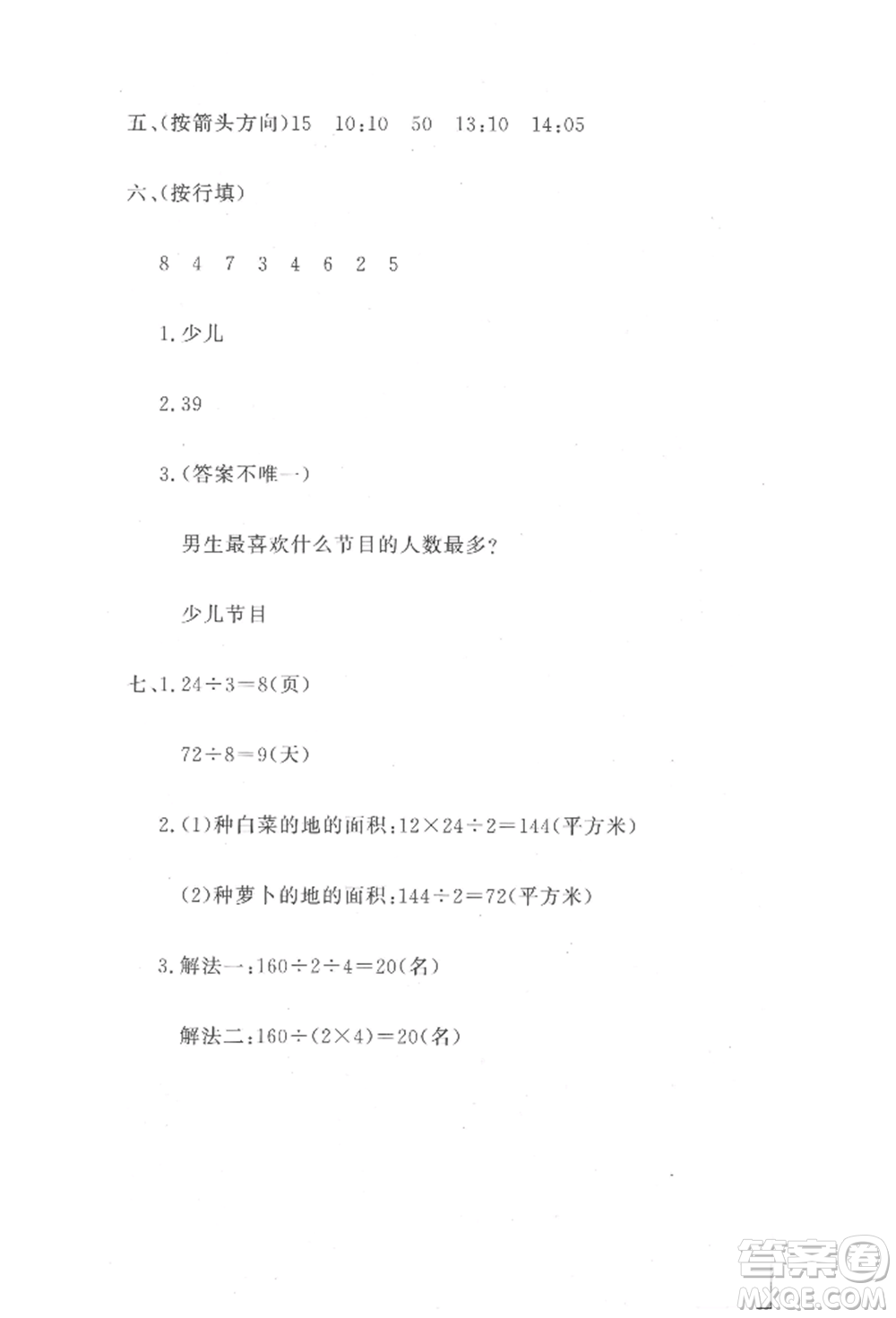 五、(按箭头方向)15　10:10　50　13:10　14:05

六、(按行填)

8　4　7　3　4　6　2　5

1.少儿

2.39

3.(答案不唯一)

男生最喜欢什么节目的人数最多?

少儿节目

七、1.$24\div3=8$(页)

$72\div8=9$(天)

2.(1)种白菜的地的面积:$12\times24\div2=144$(平方米)

(2)种萝卜的地的面积:$144\div2=72$(平方米)

3.解法一:$160\div2\div4=20$(名)

解法二:$160\div(2\times4)=20$(名)

答案圈
MXQE.COM